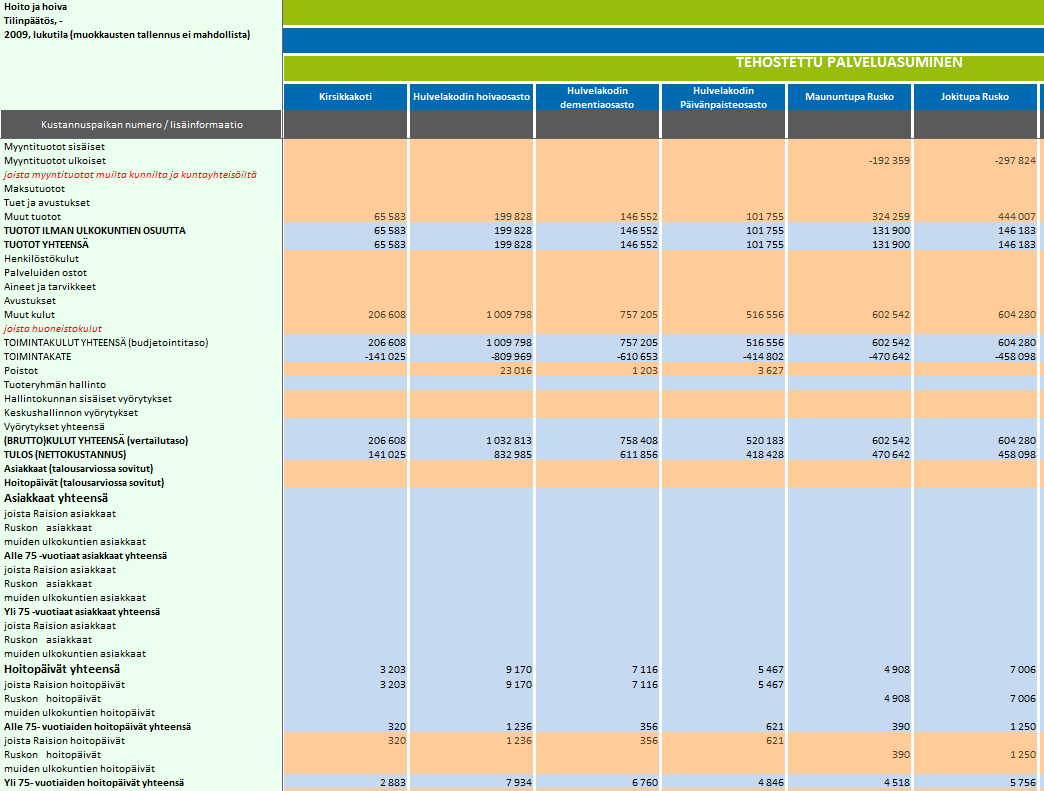 Hoito ja hoiva
Tilinpäätös, -
2009, lukutila (muokkausten tallennus ei mahdollista)

TEHOSTETTU PALVELUASUMINEN

| Kustannuspaikan numero / lisäinformaatio | Kirsikkakoti | Hulvelakodin hoivaosasto | Hulvelakodin dementiaosasto | Hulvelakodin Päivänpaisteosasto | Maununtupa Rusko | Jokitupa Rusko |
|---|---|---|---|---|---|---|
| Myyntituotot sisäiset | | | | | | |
| Myyntituotot ulkoiset | | | | | -192 359 | -297 824 |
| joista myyntituotot muilta kunnilta ja kuntayhteisöiltä | | | | | | |
| Maksutuotot | | | | | | |
| Tuet ja avustukset | | | | | | |
| Muut tuotot | 65 583 | 199 828 | 146 552 | 101 755 | 324 259 | 444 007 |
| TUOTOT ILMAN ULKOKUNTIEN OSUUTTA | 65 583 | 199 828 | 146 552 | 101 755 | 131 900 | 146 183 |
| TUOTOT YHTEENSÄ | 65 583 | 199 828 | 146 552 | 101 755 | 131 900 | 146 183 |
| Henkilöstökulut | | | | | | |
| Palveluiden ostot | | | | | | |
| Aineet ja tarvikkeet | | | | | | |
| Avustukset | | | | | | |
| Muut kulut | 206 608 | 1 009 798 | 757 205 | 516 556 | 602 542 | 604 280 |
| joista huoneistokulut | | | | | | |
| TOIMINTAKULUT YHTEENSÄ (budjetointitaso) | 206 608 | 1 009 798 | 757 205 | 516 556 | 602 542 | 604 280 |
| TOIMINTAKATE | -141 025 | -809 969 | -610 653 | -414 802 | -470 642 | -458 098 |
| Poistot | | 23 016 | 1 203 | 3 627 | | |
| Tuoteryhmän hallinto | | | | | | |
| Hallintokunnan sisäiset vyörytykset | | | | | | |
| Keskushallinnon vyörytykset | | | | | | |
| Vyörytykset yhteensä | | | | | | |
| (BRUTTO)KULUT YHTEENSÄ (vertailutaso) | 206 608 | 1 032 813 | 758 408 | 520 183 | 602 542 | 604 280 |
| TULOS (NETTOKUSTANNUS) | 141 025 | 832 985 | 611 856 | 418 428 | 470 642 | 458 098 |
| Asiakkaat (talousarviossa sovitut) | | | | | | |
| Hoitopäivät (talousarviossa sovitut) | | | | | | |
| Asiakkaat yhteensä | | | | | | |
| joista Raision asiakkaat | | | | | | |
| Ruskon asiakkaat | | | | | | |
| muiden ulkokuntien asiakkaat | | | | | | |
| Alle 75 -vuotiaat asiakkaat yhteensä | | | | | | |
| joista Raision asiakkaat | | | | | | |
| Ruskon asiakkaat | | | | | | |
| muiden ulkokuntien asiakkaat | | | | | | |
| Yli 75 -vuotiaat asiakkaat yhteensä | | | | | | |
| joista Raision asiakkaat | | | | | | |
| Ruskon asiakkaat | | | | | | |
| muiden ulkokuntien asiakkaat | | | | | | |
| Hoitopäivät yhteensä | 3 203 | 9 170 | 7 116 | 5 467 | 4 908 | 7 006 |
| joista Raision hoitopäivät | 3 203 | 9 170 | 7 116 | 5 467 | | |
| Ruskon hoitopäivät | | | | | 4 908 | 7 006 |
| muiden ulkokuntien hoitopäivät | | | | | | |
| Alle 75- vuotiaiden hoitopäivät yhteensä | 320 | 1 236 | 356 | 621 | 390 | 1 250 |
| joista Raision hoitopäivät | 320 | 1 236 | 356 | 621 | | |
| Ruskon hoitopäivät | | | | | 390 | 1 250 |
| muiden ulkokuntien hoitopäivät | | | | | | |
| Yli 75- vuotiaiden hoitopäivät yhteensä | 2 883 | 7 934 | 6 760 | 4 846 | 4 518 | 5 756 |